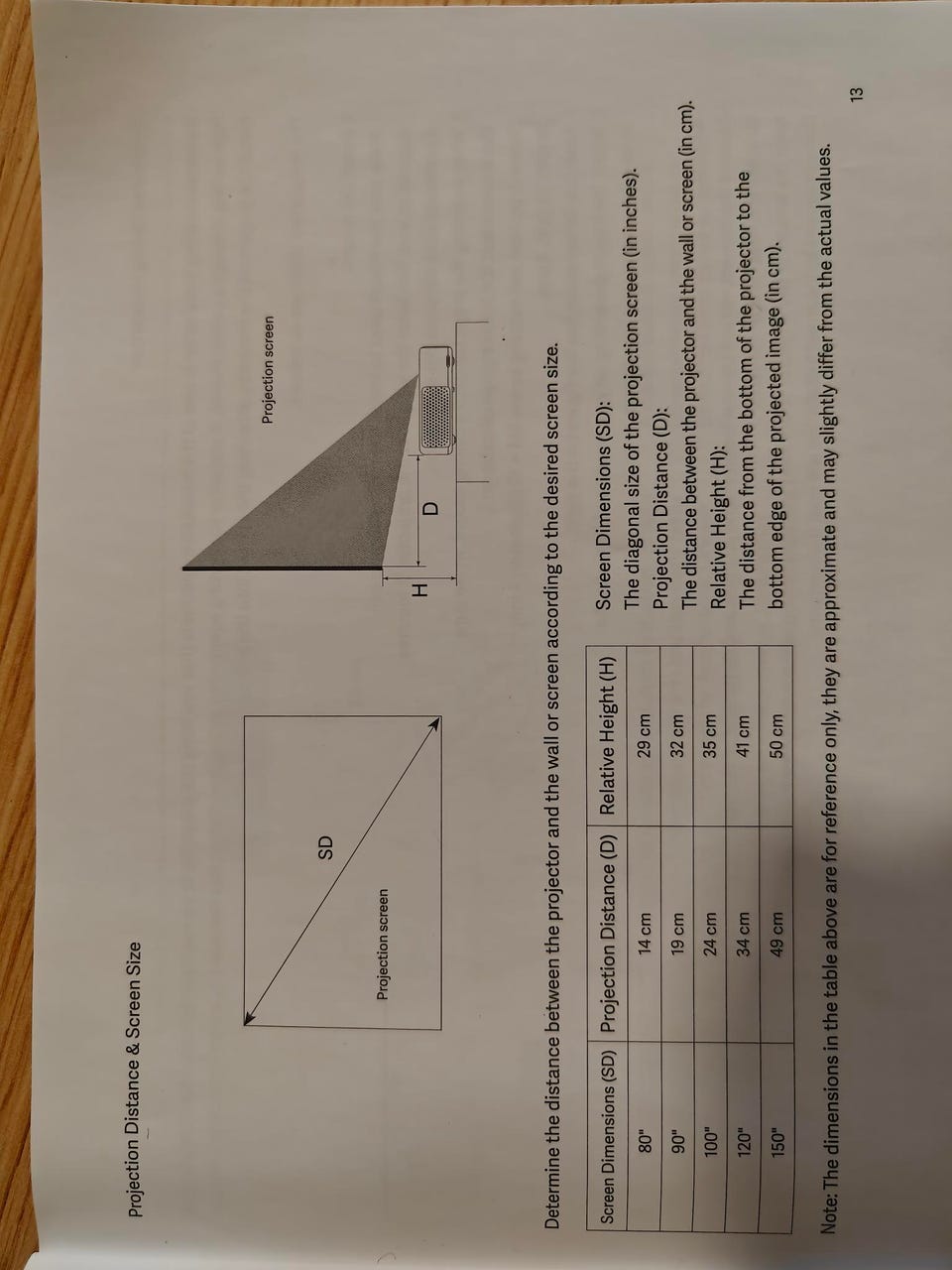 Projection Distance & Screen Size

SD

Projection screen

Projection screen

H

D

Determine the distance between the projector and the wall or screen according to the desired screen size.

| Screen Dimensions (SD) | Projection Distance (D) | Relative Height (H) |
|---|---|---|
| 80" | 14 cm | 29 cm |
| 90" | 19 cm | 32 cm |
| 100" | 24 cm | 35 cm |
| 120" | 34 cm | 41 cm |
| 150" | 49 cm | 50 cm |

Screen Dimensions (SD):
The diagonal size of the projection screen (in inches).
Projection Distance (D):
The distance between the projector and the wall or screen (in cm).
Relative Height (H):
The distance from the bottom of the projector to the bottom edge of the projected image (in cm).

Note: The dimensions in the table above are for reference only, they are approximate and may slightly differ from the actual values.

13